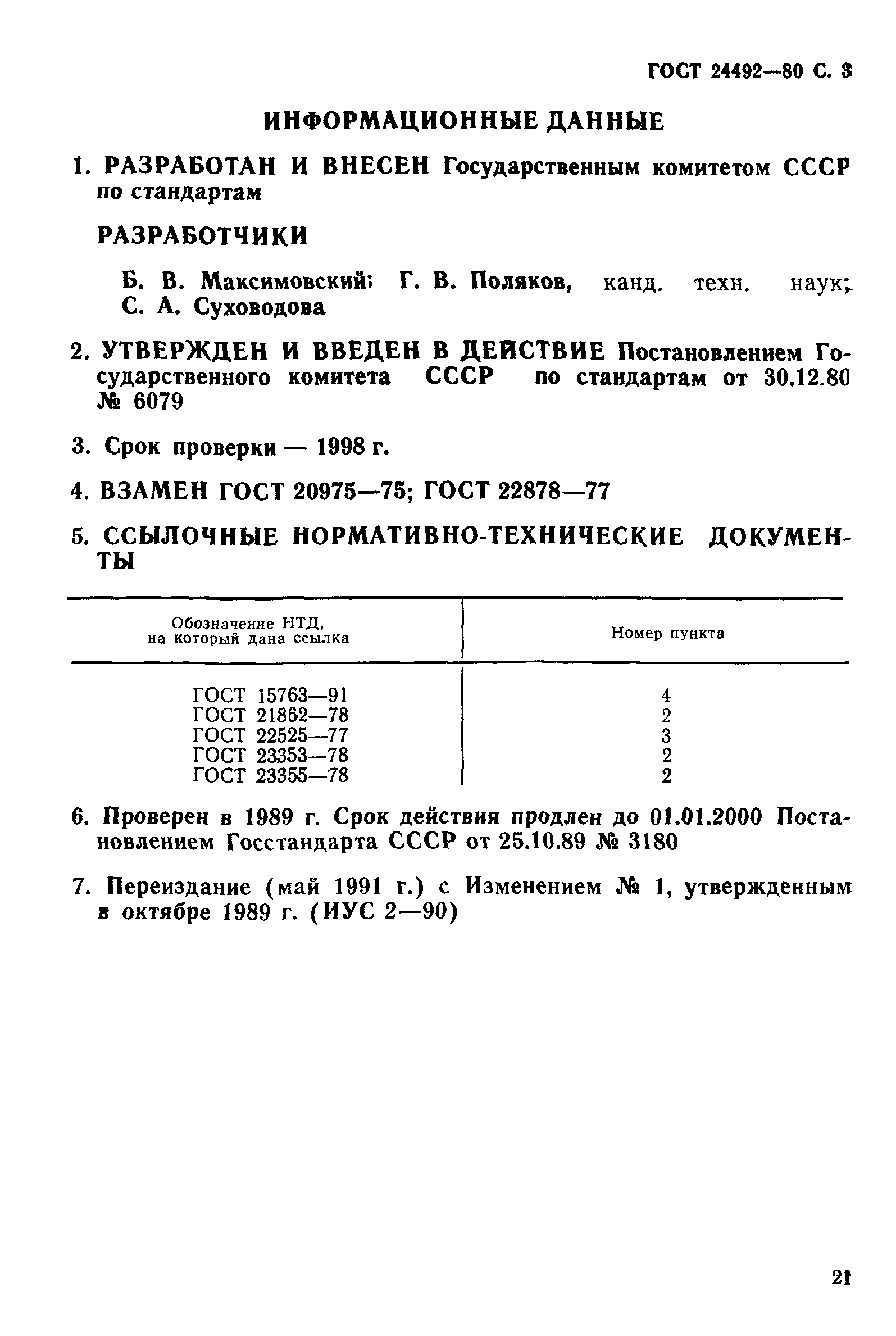 ГОСТ 24492—80 С. 3

ИНФОРМАЦИОННЫЕ ДАННЫЕ

1. РАЗРАБОТАН И ВНЕСЕН Государственным комитетом СССР по стандартам

РАЗРАБОТЧИКИ

Б. В. Максимовский; Г. В. Поляков, канд. техн. наук; С. А. Суховодова

2. УТВЕРЖДЕН И ВВЕДЕН В ДЕЙСТВИЕ Постановлением Государственного комитета СССР по стандартам от 30.12.80 № 6079

3. Срок проверки — 1998 г.

4. ВЗАМЕН ГОСТ 20975—75; ГОСТ 22878—77

5. ССЫЛОЧНЫЕ НОРМАТИВНО-ТЕХНИЧЕСКИЕ ДОКУМЕНТЫ

| Обозначение НТД, на который дана ссылка | Номер пункта |
|---|---|
| ГОСТ 15763—91 | 4 |
| ГОСТ 21862—78 | 2 |
| ГОСТ 22525—77 | 3 |
| ГОСТ 23353—78 | 2 |
| ГОСТ 23355—78 | 2 |

6. Проверен в 1989 г. Срок действия продлен до 01.01.2000 Постановлением Госстандарта СССР от 25.10.89 № 3180

7. Переиздание (май 1991 г.) с Изменением № 1, утвержденным в октябре 1989 г. (ИУС 2—90)

21